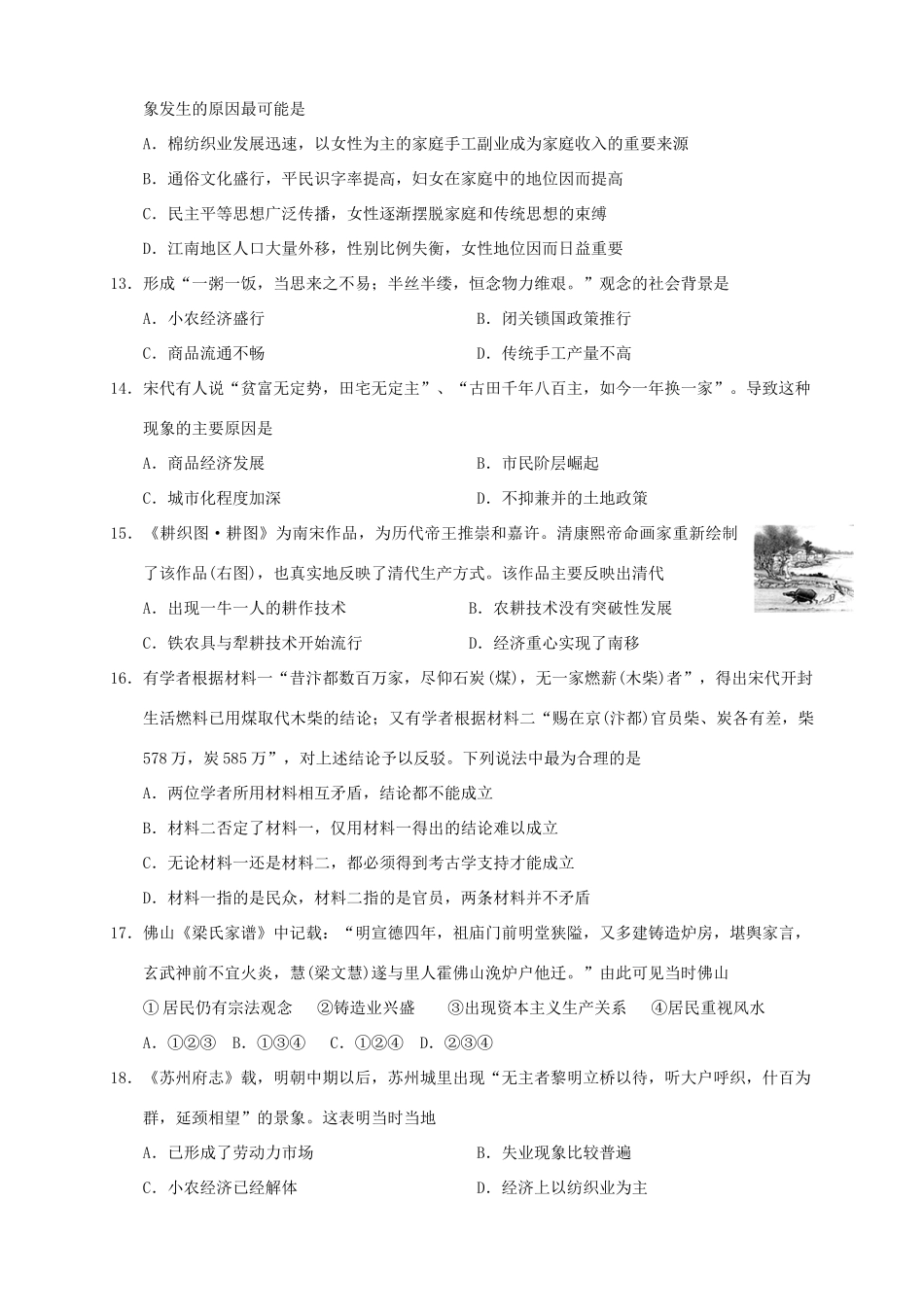 象发生的原因最可能是

A．棉纺织业发展迅速，以女性为主的家庭手工副业成为家庭收入的重要来源

B．通俗文化盛行，平民识字率提高，妇女在家庭中的地位因而提高

C．民主平等思想广泛传播，女性逐渐摆脱家庭和传统思想的束缚

D．江南地区人口大量外移，性别比例失衡，女性地位因而日益重要

13．形成“一粥一饭，当思来之不易；半丝半缕，恒念物力维艰。”观念的社会背景是

A．小农经济盛行　　B．闭关锁国政策推行

C．商品流通不畅　　D．传统手工产量不高

14．宋代有人说“贫富无定势，田宅无定主”、“古田千年八百主，如今一年换一家”。导致这种现象的主要原因是

A．商品经济发展　　B．市民阶层崛起

C．城市化程度加深　　D．不抑兼并的土地政策

15．《耕织图·耕图》为南宋作品，为历代帝王推崇和嘉许。清康熙帝命画家重新绘制了该作品(右图)，也真实地反映了清代生产方式。该作品主要反映出清代

A．出现一牛一人的耕作技术　　B．农耕技术没有突破性发展

C．铁农具与犁耕技术开始流行　　D．经济重心实现了南移

16．有学者根据材料一“昔汴都数百万家，尽仰石炭(煤)，无一家燃薪(木柴)者”，得出宋代开封生活燃料已用煤取代木柴的结论；又有学者根据材料二“赐在京(汴都)官员柴、炭各有差，柴578万，炭585万”，对上述结论予以反驳。下列说法中最为合理的是

A．两位学者所用材料相互矛盾，结论都不能成立

B．材料二否定了材料一，仅用材料一得出的结论难以成立

C．无论材料一还是材料二，都必须得到考古学支持才能成立

D．材料一指的是民众，材料二指的是官员，两条材料并不矛盾

17．佛山《梁氏家谱》中记载：“明宣德四年，祖庙门前明堂狭隘，又多建铸造炉房，堪舆家言，玄武神前不宜火炎，慧(梁文慧)遂与里人霍佛山浼炉户他迁。”由此可见当时佛山

①居民仍有宗法观念　②铸造业兴盛　③出现资本主义生产关系　④居民重视风水

A．①②③　B．①③④　C．①②④　D．②③④

18．《苏州府志》载，明朝中期以后，苏州城里出现“无主者黎明立桥以待，听大户呼织，什百为群，延颈相望”的景象。这表明当时当地

A．已形成了劳动力市场　　B．失业现象比较普遍

C．小农经济已经解体　　D．经济上以纺织业为主